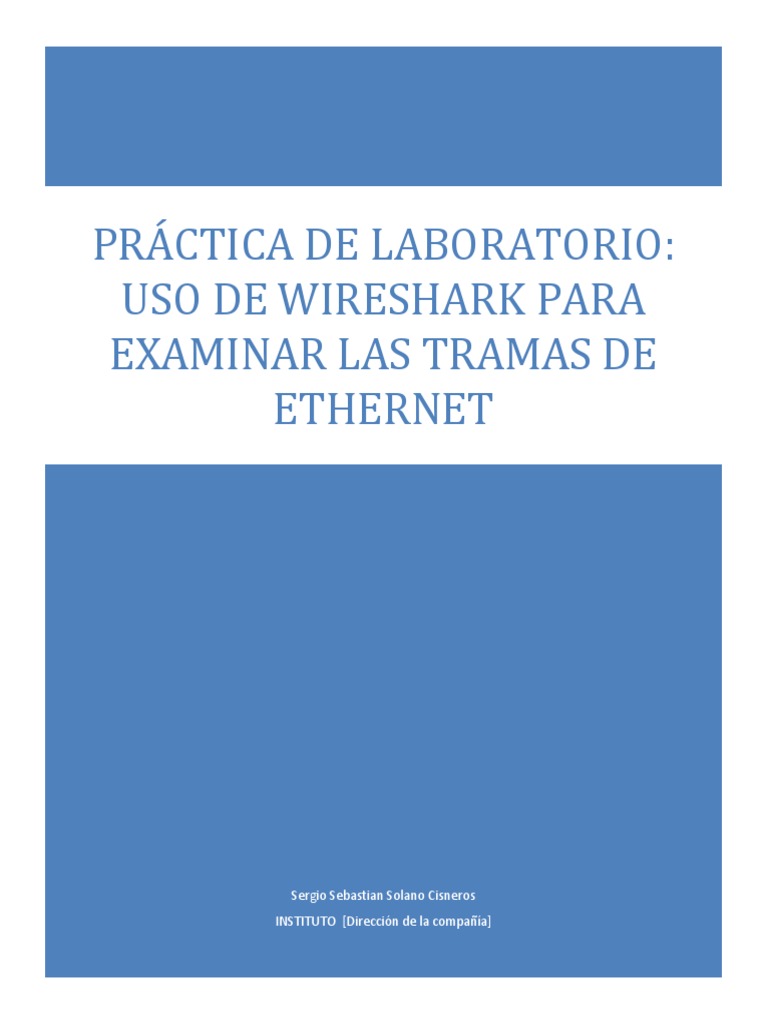 PRÁCTICA DE LABORATORIO: USO DE WIRESHARK PARA EXAMINAR LAS TRAMAS DE ETHERNET

Sergio Sebastian Solano Cisneros

INSTITUTO [Dirección de la compañía]